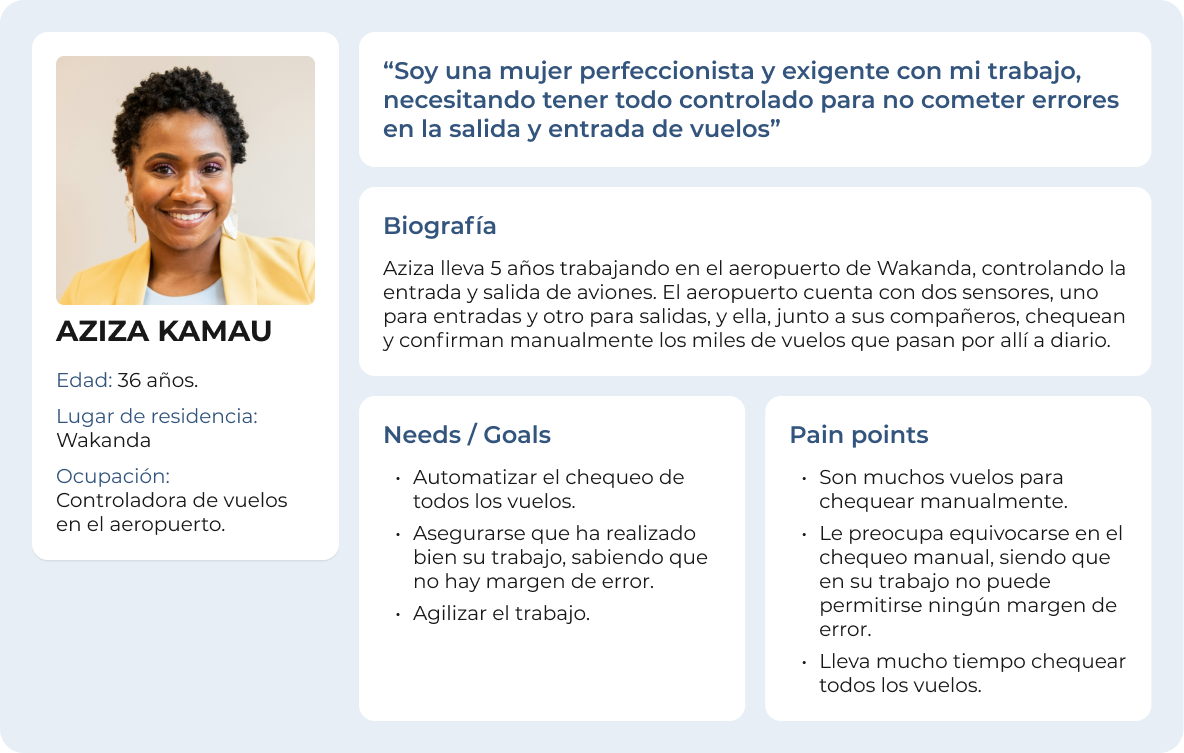 AZIZA KAMAU

Edad: 36 años.

Lugar de residencia:
Wakanda

Ocupación:
Controladora de vuelos en el aeropuerto.

"Soy una mujer perfeccionista y exigente con mi trabajo, necesitando tener todo controlado para no cometer errores en la salida y entrada de vuelos"

Biografía

Aziza lleva 5 años trabajando en el aeropuerto de Wakanda, controlando la entrada y salida de aviones. El aeropuerto cuenta con dos sensores, uno para entradas y otro para salidas, y ella, junto a sus compañeros, chequean y confirman manualmente los miles de vuelos que pasan por allí a diario.

Needs / Goals

• Automatizar el chequeo de todos los vuelos.
• Asegurarse que ha realizado bien su trabajo, sabiendo que no hay margen de error.
• Agilizar el trabajo.

Pain points

• Son muchos vuelos para chequear manualmente.
• Le preocupa equivocarse en el chequeo manual, siendo que en su trabajo no puede permitirse ningún margen de error.
• Lleva mucho tiempo chequear todos los vuelos.